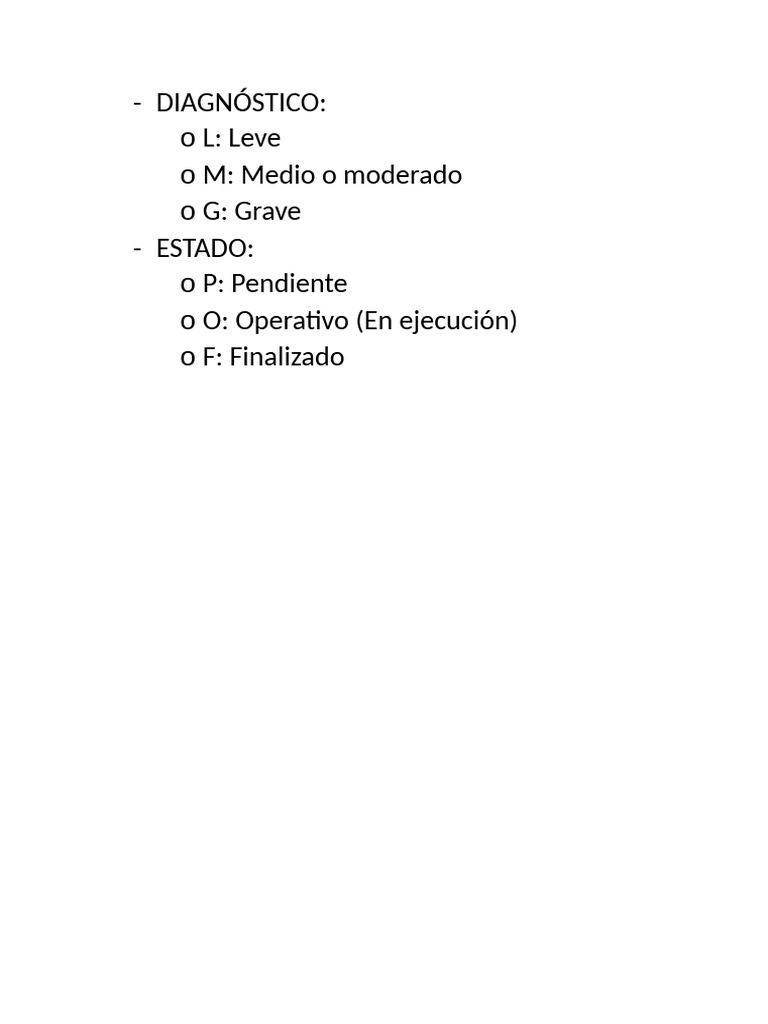 - DIAGNÓSTICO:
o L: Leve
o M: Medio o moderado
o G: Grave
- ESTADO:
o P: Pendiente
o O: Operativo (En ejecución)
o F: Finalizado